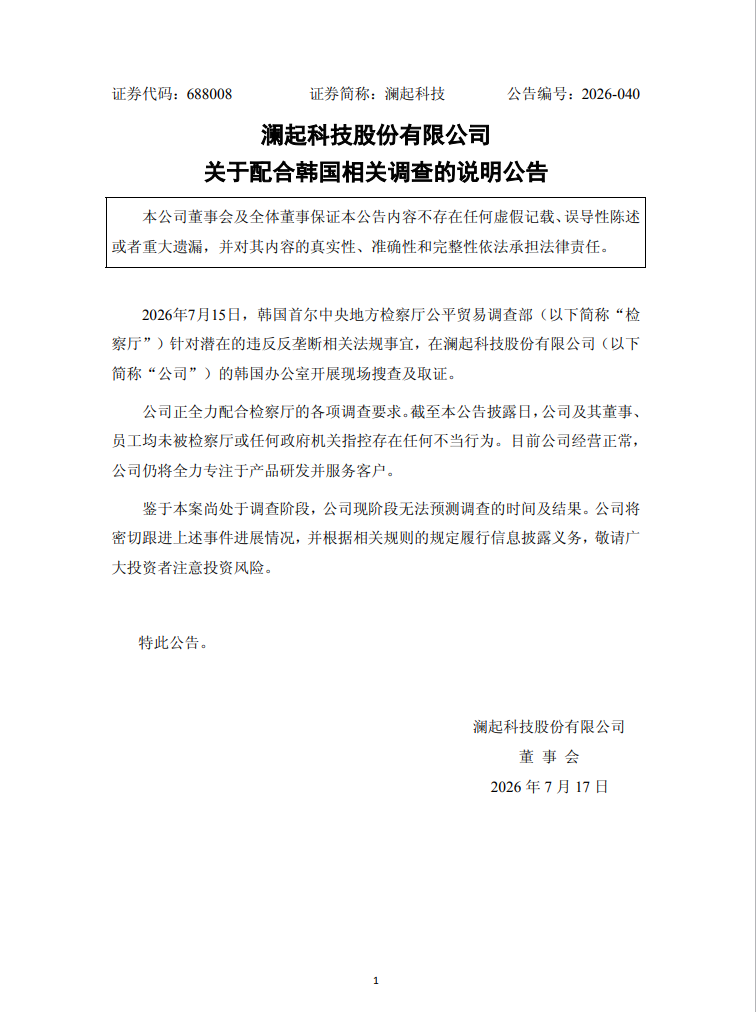 证券代码：688008　　证券简称：澜起科技　　公告编号：2026-040

澜起科技股份有限公司
关于配合韩国相关调查的说明公告

本公司董事会及全体董事保证本公告内容不存在任何虚假记载、误导性陈述或者重大遗漏，并对其内容的真实性、准确性和完整性依法承担法律责任。

2026年7月15日，韩国首尔中央地方检察厅公平贸易调查部（以下简称“检察厅”）针对潜在的违反反垄断相关法规事宜，在澜起科技股份有限公司（以下简称“公司”）的韩国办公室开展现场搜查及取证。

公司正全力配合检察厅的各项调查要求。截至本公告披露日，公司及其董事、员工均未被检察厅或任何政府机关指控存在任何不当行为。目前公司经营正常，公司仍将全力专注于产品研发并服务客户。

鉴于本案尚处于调查阶段，公司现阶段无法预测调查的时间及结果。公司将密切跟进上述事件进展情况，并根据相关规则的规定履行信息披露义务，敬请广大投资者注意投资风险。

特此公告。

澜起科技股份有限公司
董 事 会
2026 年 7 月 17 日

1